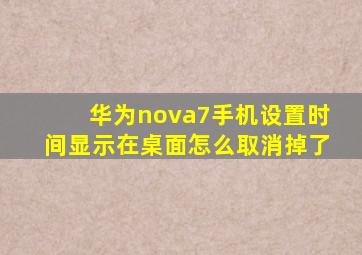 华为nova7手机设置时间显示在桌面怎么取消掉了